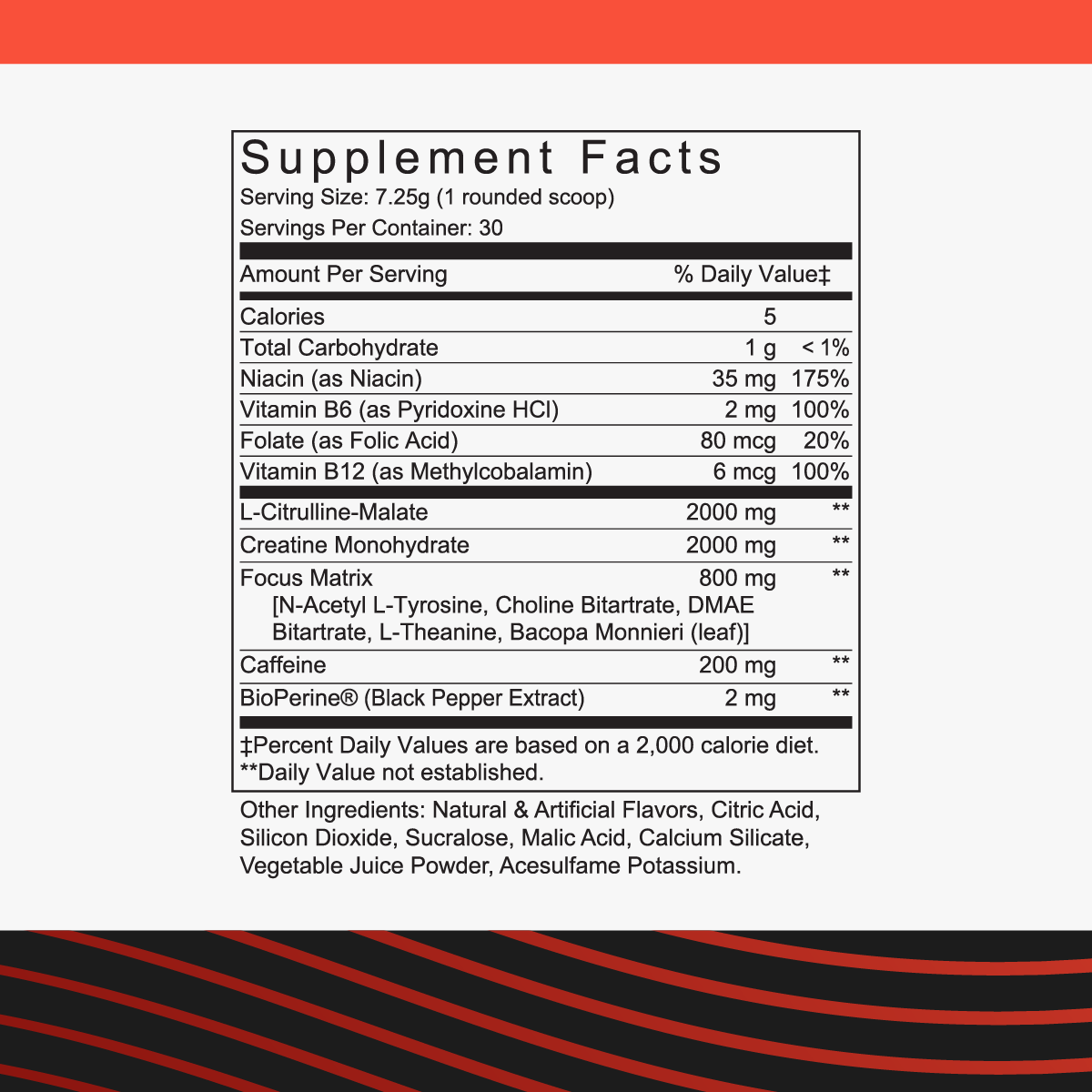 Supplement Facts
Serving Size: 7.25g (1 rounded scoop)
Servings Per Container: 30

| Amount Per Serving | | % Daily Value‡ |
|---|---|---|
| Calories | 5 | |
| Total Carbohydrate | 1 g | < 1% |
| Niacin (as Niacin) | 35 mg | 175% |
| Vitamin B6 (as Pyridoxine HCl) | 2 mg | 100% |
| Folate (as Folic Acid) | 80 mcg | 20% |
| Vitamin B12 (as Methylcobalamin) | 6 mcg | 100% |
| L-Citrulline-Malate | 2000 mg | ** |
| Creatine Monohydrate | 2000 mg | ** |
| Focus Matrix [N-Acetyl L-Tyrosine, Choline Bitartrate, DMAE Bitartrate, L-Theanine, Bacopa Monnieri (leaf)] | 800 mg | ** |
| Caffeine | 200 mg | ** |
| BioPerine® (Black Pepper Extract) | 2 mg | ** |

‡Percent Daily Values are based on a 2,000 calorie diet.
**Daily Value not established.

Other Ingredients: Natural & Artificial Flavors, Citric Acid, Silicon Dioxide, Sucralose, Malic Acid, Calcium Silicate, Vegetable Juice Powder, Acesulfame Potassium.